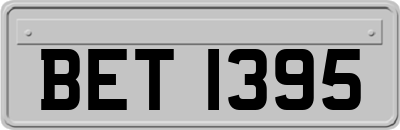 BET 1395